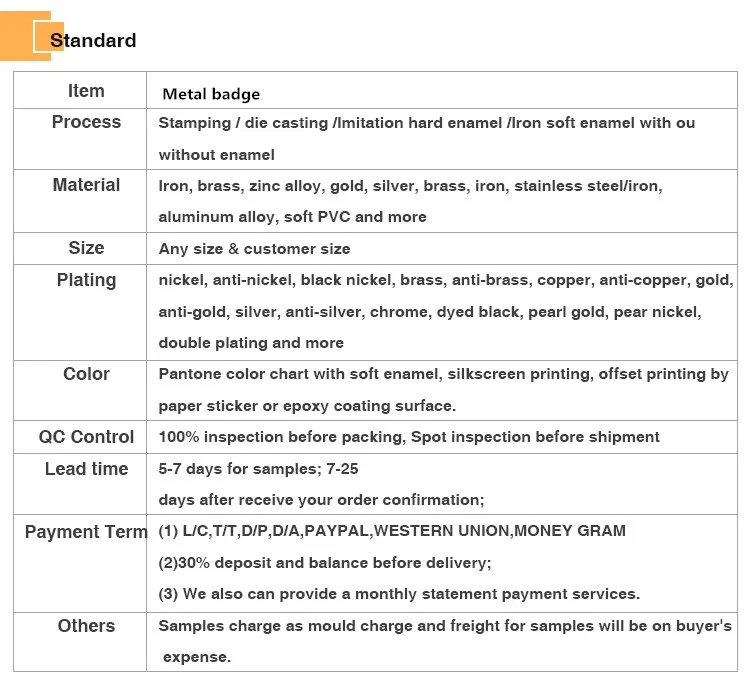 Standard

| Item | Metal badge |
|---|---|
| Process | Stamping / die casting /Imitation hard enamel /Iron soft enamel with ou without enamel |
| Material | Iron, brass, zinc alloy, gold, silver, brass, iron, stainless steel/iron, aluminum alloy, soft PVC and more |
| Size | Any size & customer size |
| Plating | nickel, anti-nickel, black nickel, brass, anti-brass, copper, anti-copper, gold, anti-gold, silver, anti-silver, chrome, dyed black, pearl gold, pear nickel, double plating and more |
| Color | Pantone color chart with soft enamel, silkscreen printing, offset printing by paper sticker or epoxy coating surface. |
| QC Control | 100% inspection before packing, Spot inspection before shipment |
| Lead time | 5-7 days for samples; 7-25 days after receive your order confirmation; |
| Payment Term | (1) L/C,T/T,D/P,D/A,PAYPAL,WESTERN UNION,MONEY GRAM (2)30% deposit and balance before delivery; (3) We also can provide a monthly statement payment services. |
| Others | Samples charge as mould charge and freight for samples will be on buyer's expense. |